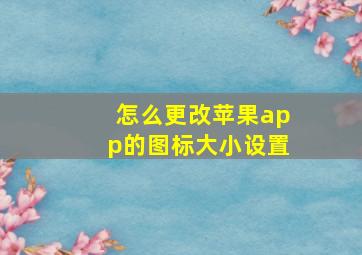 怎么更改苹果app的图标大小设置